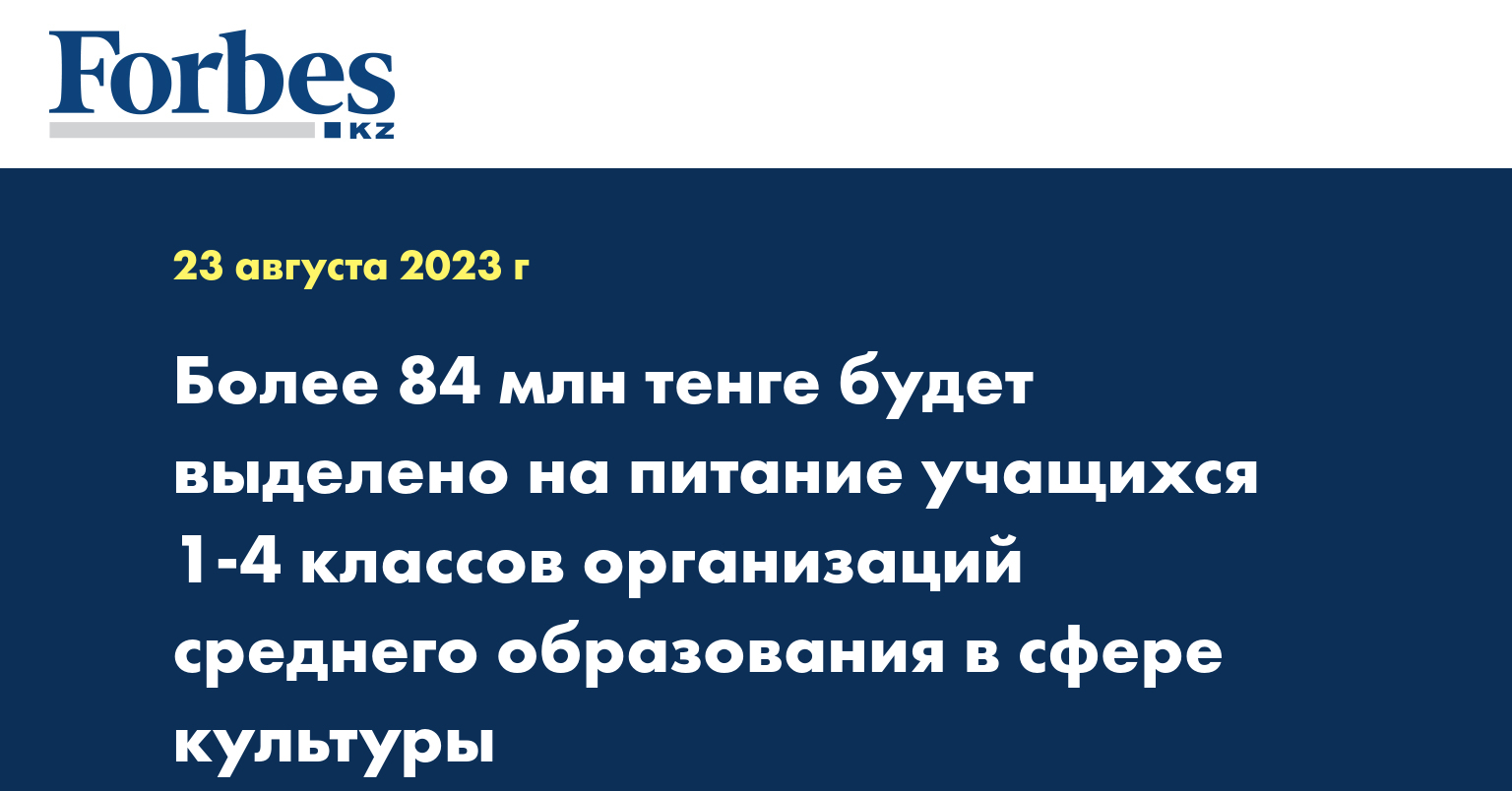 Forbes
KZ

23 августа 2023 г

Более 84 млн тенге будет выделено на питание учащихся 1-4 классов организаций среднего образования в сфере культуры